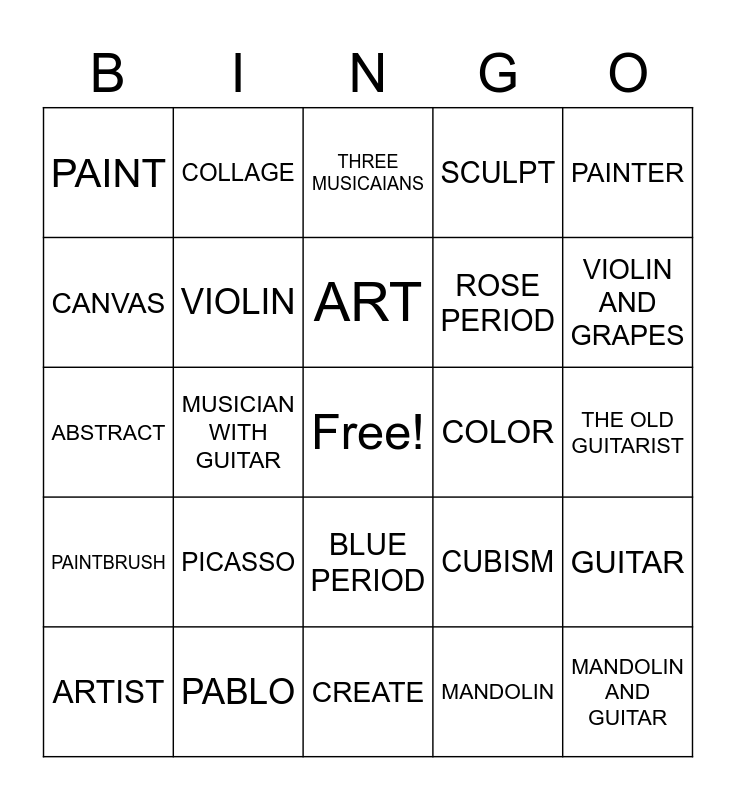 | B | I | N | G | O |
|---|---|---|---|---|
| PAINT | COLLAGE | THREE MUSICAIANS | SCULPT | PAINTER |
| CANVAS | VIOLIN | ART | ROSE PERIOD | VIOLIN AND GRAPES |
| ABSTRACT | MUSICIAN WITH GUITAR | Free! | COLOR | THE OLD GUITARIST |
| PAINTBRUSH | PICASSO | BLUE PERIOD | CUBISM | GUITAR |
| ARTIST | PABLO | CREATE | MANDOLIN | MANDOLIN AND GUITAR |